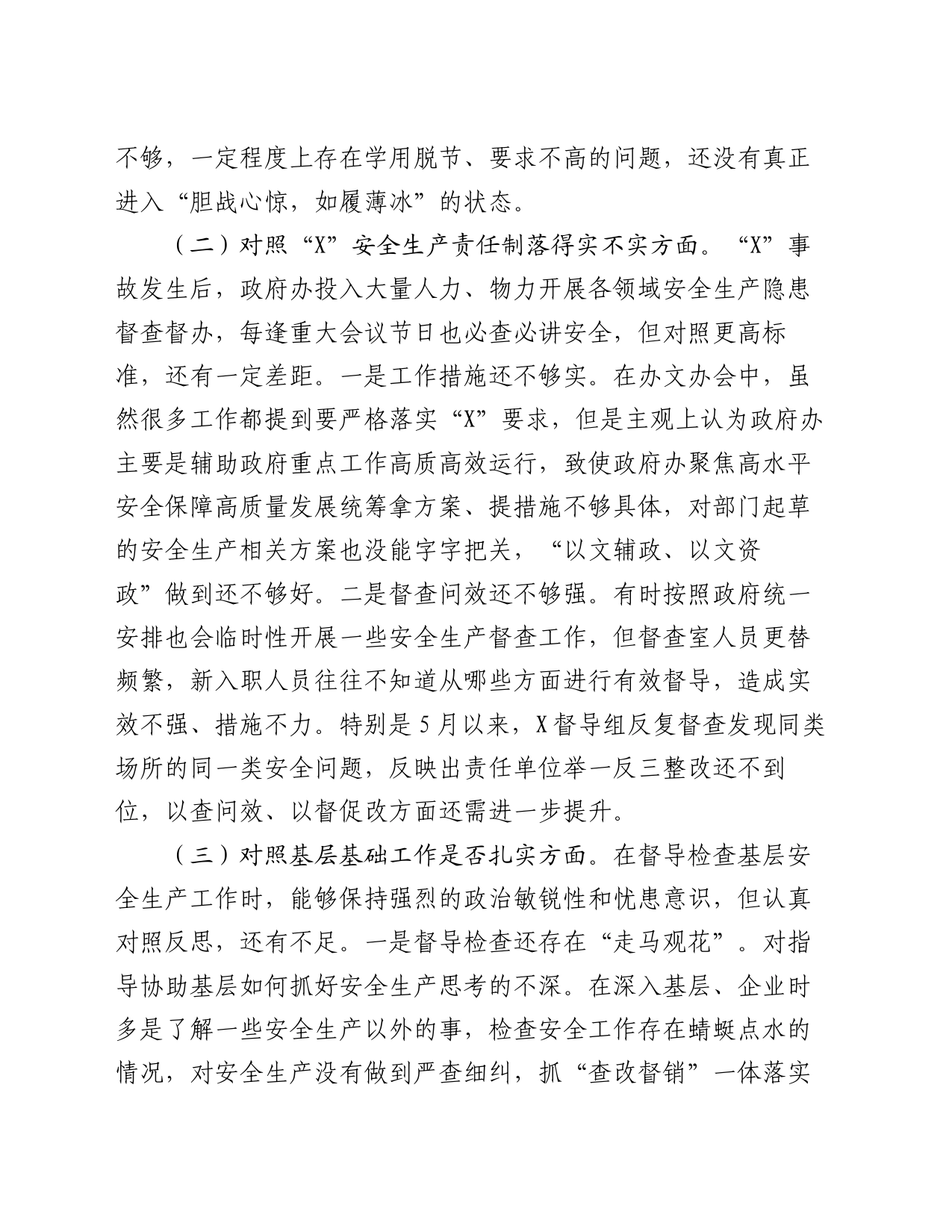 不够，一定程度上存在学用脱节、要求不高的问题，还没有真正进入“胆战心惊，如履薄冰”的状态。

（二）对照“X”安全生产责任制落得实不实方面。“X”事故发生后，政府办投入大量人力、物力开展各领域安全生产隐患督查督办，每逢重大会议节日也必查必讲安全，但对照更高标准，还有一定差距。一是工作措施还不够实。在办文办会中，虽然很多工作都提到要严格落实“X”要求，但是主观上认为政府办主要是辅助政府重点工作高质高效运行，致使政府办聚焦高水平安全保障高质量发展统筹拿方案、提措施不够具体，对部门起草的安全生产相关方案也没能字字把关，“以文辅政、以文资政”做到还不够好。二是督查问效还不够强。有时按照政府统一安排也会临时性开展一些安全生产督查工作，但督查室人员更替频繁，新入职人员往往不知道从哪些方面进行有效督导，造成实效不强、措施不力。特别是5月以来，X督导组反复督查发现同类场所的同一类安全问题，反映出责任单位举一反三整改还不到位，以查问效、以督促改方面还需进一步提升。

（三）对照基层基础工作是否扎实方面。在督导检查基层安全生产工作时，能够保持强烈的政治敏锐性和忧患意识，但认真对照反思，还有不足。一是督导检查还存在“走马观花”。对指导协助基层如何抓好安全生产思考的不深。在深入基层、企业时多是了解一些安全生产以外的事，检查安全工作存在蜻蜓点水的情况，对安全生产没有做到严查细纠，抓“查改督销”一体落实